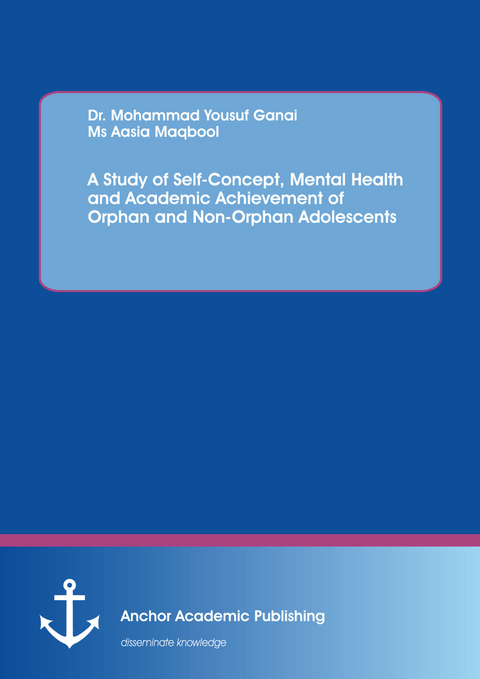 Dr. Mohammad Yousuf Ganai
Ms Aasia Maqbool

A Study of Self-Concept, Mental Health and Academic Achievement of Orphan and Non-Orphan Adolescents

Anchor Academic Publishing
disseminate knowledge